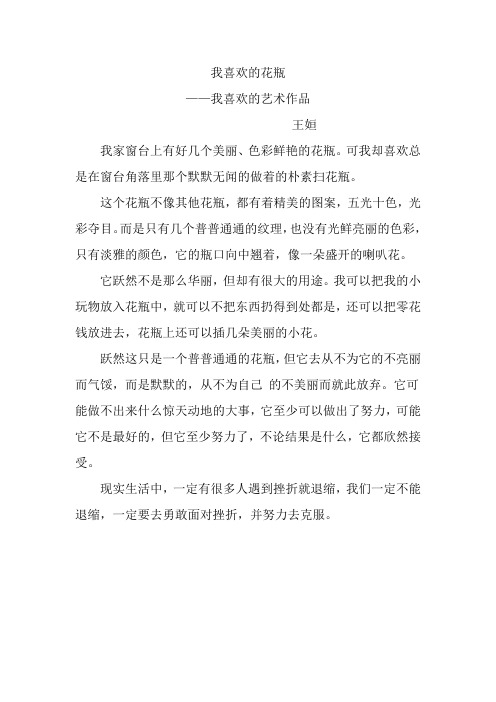 我喜欢的花瓶
——我喜欢的艺术作品
王姮

我家窗台上有好几个美丽、色彩鲜艳的花瓶。可我却喜欢总是在窗台角落里那个默默无闻的做着的朴素扫花瓶。

这个花瓶不像其他花瓶，都有着精美的图案，五光十色，光彩夺目。而是只有几个普普通通的纹理，也没有光鲜亮丽的色彩，只有淡雅的颜色，它的瓶口向中翘着，像一朵盛开的喇叭花。

它跃然不是那么华丽，但却有很大的用途。我可以把我的小玩物放入花瓶中，就可以不把东西扔得到处都是，还可以把零花钱放进去，花瓶上还可以插几朵美丽的小花。

跃然这只是一个普普通通的花瓶，但它去从不为它的不亮丽而气馁，而是默默的，从不为自己 的不美丽而就此放弃。它可能做不出来什么惊天动地的大事，它至少可以做出了努力，可能它不是最好的，但它至少努力了，不论结果是什么，它都欣然接受。

现实生活中，一定有很多人遇到挫折就退缩，我们一定不能退缩，一定要去勇敢面对挫折，并努力去克服。